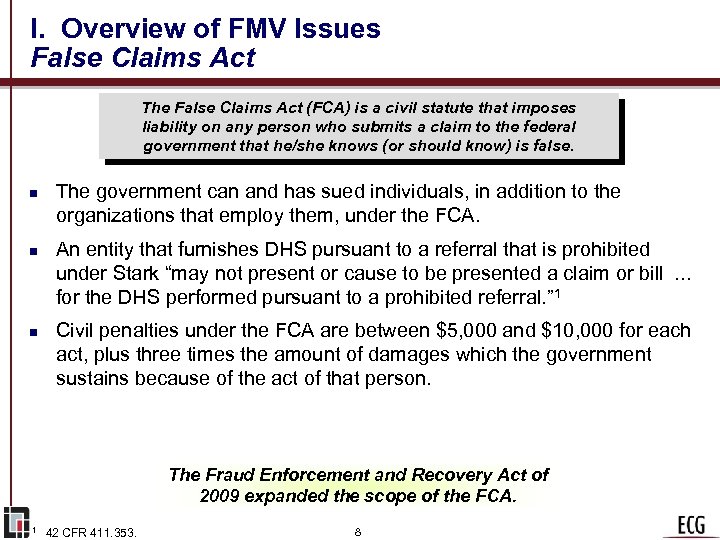 I. Overview of FMV Issues
False Claims Act

The False Claims Act (FCA) is a civil statute that imposes liability on any person who submits a claim to the federal government that he/she knows (or should know) is false.

■ The government can and has sued individuals, in addition to the organizations that employ them, under the FCA.

■ An entity that furnishes DHS pursuant to a referral that is prohibited under Stark "may not present or cause to be presented a claim or bill ... for the DHS performed pursuant to a prohibited referral."$^1$

■ Civil penalties under the FCA are between \$5,000 and \$10,000 for each act, plus three times the amount of damages which the government sustains because of the act of that person.

The Fraud Enforcement and Recovery Act of 2009 expanded the scope of the FCA.

$^1$ 42 CFR 411.353.

8

ECG